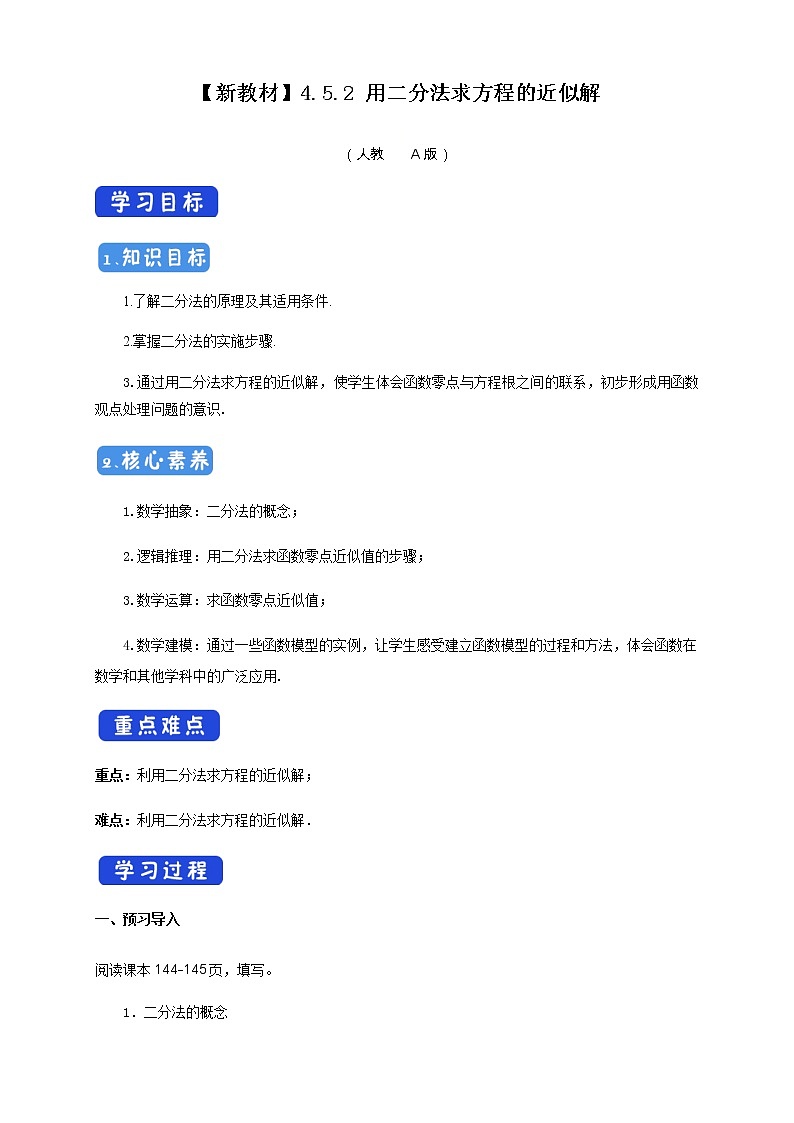 【新教材】4.5.2 用二分法求方程的近似解

（人教　A版）

学习目标

1、知识目标

1.了解二分法的原理及其适用条件.

2.掌握二分法的实施步骤.

3.通过用二分法求方程的近似解，使学生体会函数零点与方程根之间的联系，初步形成用函数观点处理问题的意识.

2、核心素养

1.数学抽象：二分法的概念；

2.逻辑推理：用二分法求函数零点近似值的步骤；

3.数学运算：求函数零点近似值；

4.数学建模：通过一些函数模型的实例，让学生感受建立函数模型的过程和方法，体会函数在数学和其他学科中的广泛应用.

重点难点

重点：利用二分法求方程的近似解；

难点：利用二分法求方程的近似解.

学习过程

一、预习导入

阅读课本 144-145页，填写。

1．二分法的概念